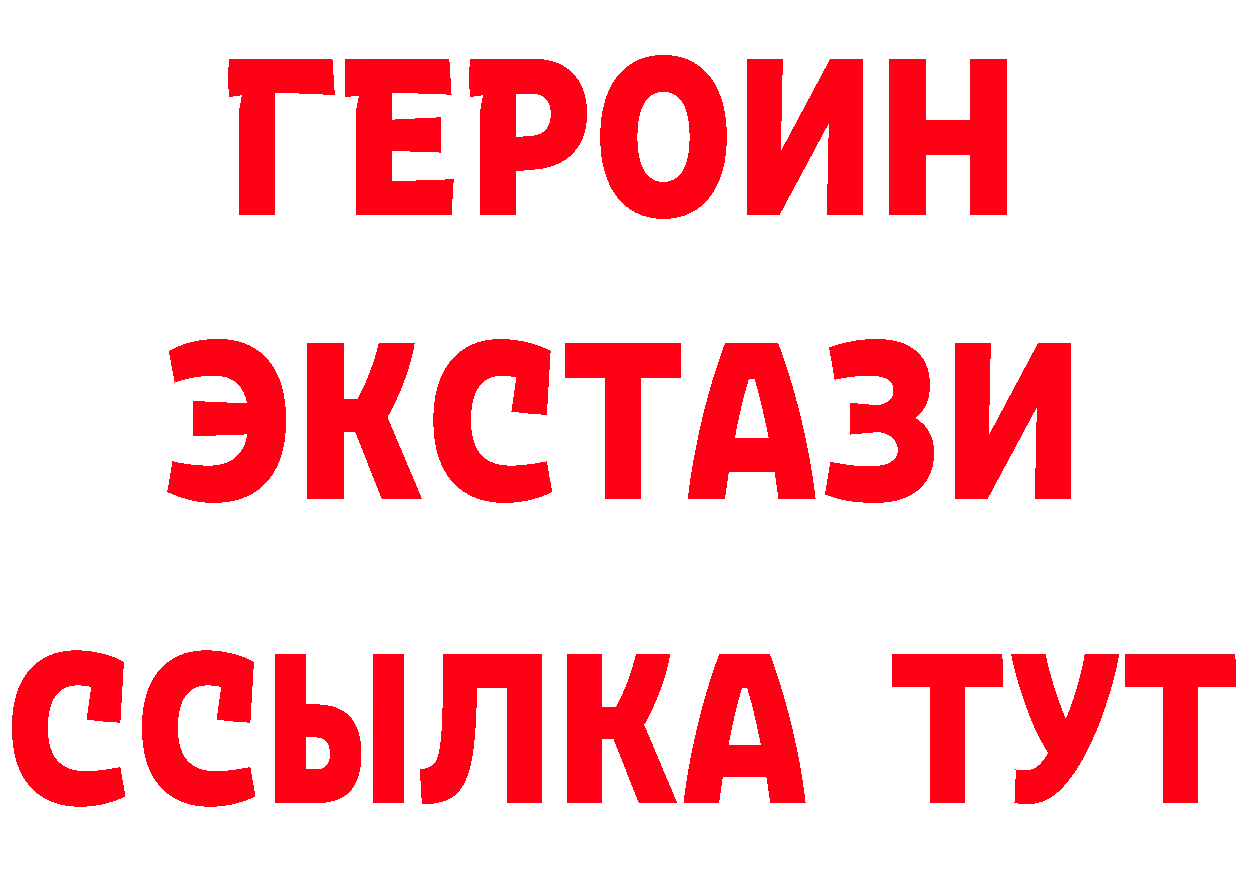 ГЕРОИН
ЭКСТАЗИ
ССЫЛКА ТУТ